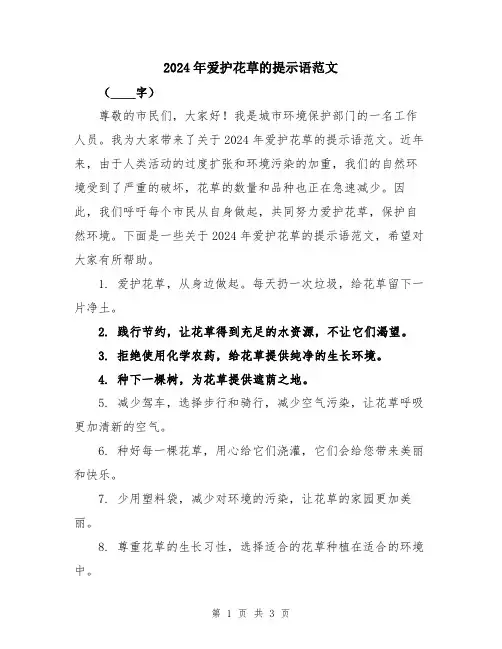 2024年爱护花草的提示语范文

（____字）

尊敬的市民们，大家好！我是城市环境保护部门的一名工作人员。我为大家带来了关于2024年爱护花草的提示语范文。近年来，由于人类活动的过度扩张和环境污染的加重，我们的自然环境受到了严重的破坏，花草的数量和品种也正在急速减少。因此，我们呼吁每个市民从自身做起，共同努力爱护花草，保护自然环境。下面是一些关于2024年爱护花草的提示语范文，希望对大家有所帮助。

1. 爱护花草，从身边做起。每天扔一次垃圾，给花草留下一片净土。

2. 践行节约，让花草得到充足的水资源，不让它们渴望。

3. 拒绝使用化学农药，给花草提供纯净的生长环境。

4. 种下一棵树，为花草提供遮荫之地。

5. 减少驾车，选择步行和骑行，减少空气污染，让花草呼吸更加清新的空气。

6. 种好每一棵花草，用心给它们浇灌，它们会给您带来美丽和快乐。

7. 少用塑料袋，减少对环境的污染，让花草的家园更加美丽。

8. 尊重花草的生长习性，选择适合的花草种植在适合的环境中。

第 1 页 共 3 页